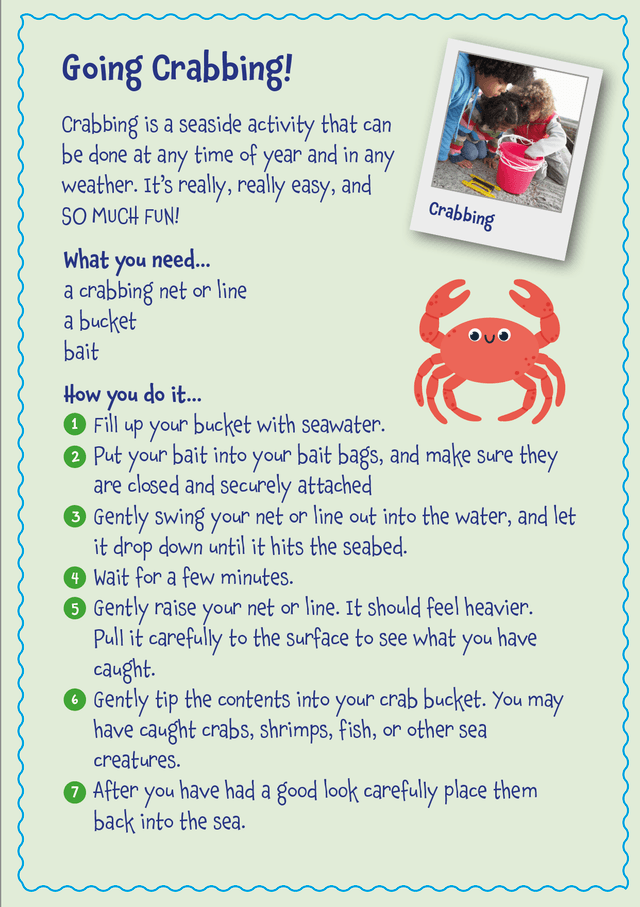 Going Crabbing!

Crabbing is a seaside activity that can be done at any time of year and in any weather. It's really, really easy, and SO MUCH FUN!

Crabbing

What you need...
a crabbing net or line
a bucket
bait

How you do it...
1 Fill up your bucket with seawater.
2 Put your bait into your bait bags, and make sure they are closed and securely attached
3 Gently swing your net or line out into the water, and let it drop down until it hits the seabed.
4 Wait for a few minutes.
5 Gently raise your net or line. It should feel heavier. Pull it carefully to the surface to see what you have caught.
6 Gently tip the contents into your crab bucket. You may have caught crabs, shrimps, fish, or other sea creatures.
7 After you have had a good look carefully place them back into the sea.